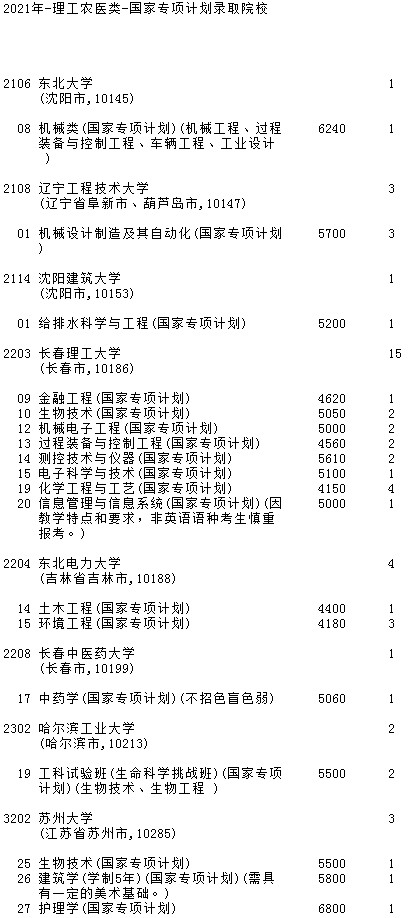 2021年-理工农医类-国家专项计划录取院校

2106 东北大学 1
(沈阳市,10145)

08 机械类(国家专项计划)(机械工程、过程装备与控制工程、车辆工程、工业设计) 6240 1

2108 辽宁工程技术大学 3
(辽宁省阜新市、葫芦岛市,10147)

01 机械设计制造及其自动化(国家专项计划) 5700 3

2114 沈阳建筑大学 1
(沈阳市,10153)

01 给排水科学与工程(国家专项计划) 5200 1

2203 长春理工大学 15
(长春市,10186)

09 金融工程(国家专项计划) 4620 1
10 生物技术(国家专项计划) 5050 2
12 机械电子工程(国家专项计划) 5000 2
13 过程装备与控制工程(国家专项计划) 4560 2
14 测控技术与仪器(国家专项计划) 5610 2
15 电子科学与技术(国家专项计划) 5100 1
19 化学工程与工艺(国家专项计划) 4150 4
20 信息管理与信息系统(国家专项计划)(因教学特点和要求,非英语语种考生慎重报考。) 5000 1

2204 东北电力大学 4
(吉林省吉林市,10188)

14 土木工程(国家专项计划) 4400 1
15 环境工程(国家专项计划) 4180 3

2208 长春中医药大学 1
(长春市,10199)

17 中药学(国家专项计划)(不招色盲色弱) 5060 1

2302 哈尔滨工业大学 2
(哈尔滨市,10213)

19 工科试验班(生命科学挑战班)(国家专项计划)(生物技术、生物工程 ) 5500 2

3202 苏州大学 3
(江苏省苏州市,10285)

25 生物技术(国家专项计划) 5500 1
26 建筑学(学制5年)(国家专项计划)(需具有一定的美术基础。) 5800 1
27 护理学(国家专项计划) 6800 1